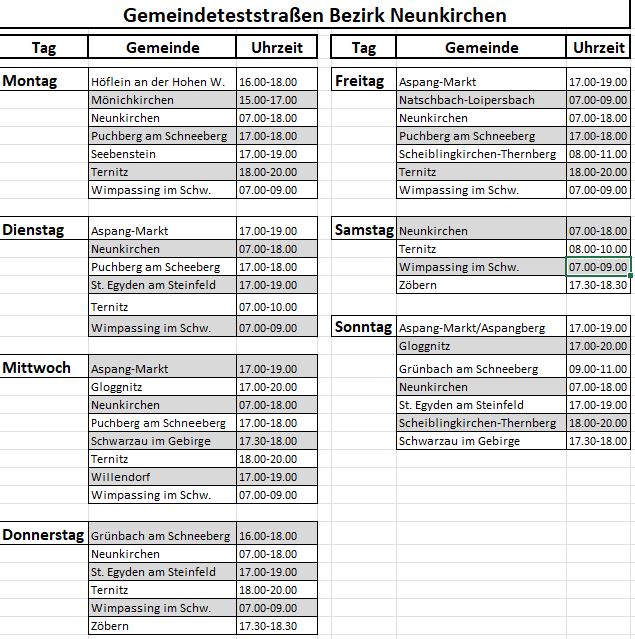 Gemeindeteststraßen Bezirk Neunkirchen

| Tag | Gemeinde | Uhrzeit |
|---|---|---|
| Montag | Höflein an der Hohen W. | 16.00-18.00 |
| | Mönichkirchen | 15.00-17.00 |
| | Neunkirchen | 07.00-18.00 |
| | Puchberg am Schneeberg | 17.00-18.00 |
| | Seebenstein | 17.00-19.00 |
| | Ternitz | 18.00-20.00 |
| | Wimpassing im Schw. | 07.00-09.00 |
| Dienstag | Aspang-Markt | 17.00-19.00 |
| | Neunkirchen | 07.00-18.00 |
| | Puchberg am Scheeberg | 17.00-18.00 |
| | St. Egyden am Steinfeld | 17.00-19.00 |
| | Ternitz | 07.00-10.00 |
| | Wimpassing im Schw. | 07.00-09.00 |
| Mittwoch | Aspang-Markt | 17.00-19.00 |
| | Gloggnitz | 17.00-20.00 |
| | Neunkirchen | 07.00-18.00 |
| | Puchberg am Schneeberg | 17.00-18.00 |
| | Schwarzau im Gebirge | 17.30-18.00 |
| | Ternitz | 18.00-20.00 |
| | Willendorf | 17.00-19.00 |
| | Wimpassing im Schw. | 07.00-09.00 |
| Donnerstag | Grünbach am Schneeberg | 16.00-18.00 |
| | Neunkirchen | 07.00-18.00 |
| | St. Egyden am Steinfeld | 17.00-19.00 |
| | Ternitz | 18.00-20.00 |
| | Wimpassing im Schw. | 07.00-09.00 |
| | Zöbern | 17.30-18.30 |

| Tag | Gemeinde | Uhrzeit |
|---|---|---|
| Freitag | Aspang-Markt | 17.00-19.00 |
| | Natschbach-Loipersbach | 07.00-09.00 |
| | Neunkirchen | 07.00-18.00 |
| | Puchberg am Schneeberg | 17.00-18.00 |
| | Scheiblingkirchen-Thernberg | 08.00-11.00 |
| | Ternitz | 18.00-20.00 |
| | Wimpassing im Schw. | 07.00-09.00 |
| Samstag | Neunkirchen | 07.00-18.00 |
| | Ternitz | 08.00-10.00 |
| | Wimpassing im Schw. | 07.00-09.00 |
| | Zöbern | 17.30-18.30 |
| Sonntag | Aspang-Markt/Aspangberg | 17.00-19.00 |
| | Gloggnitz | 17.00-20.00 |
| | Grünbach am Schneeberg | 09.00-11.00 |
| | Neunkirchen | 07.00-18.00 |
| | St. Egyden am Steinfeld | 17.00-19.00 |
| | Scheiblingkirchen-Thernberg | 18.00-20.00 |
| | Schwarzau im Gebirge | 17.30-18.00 |